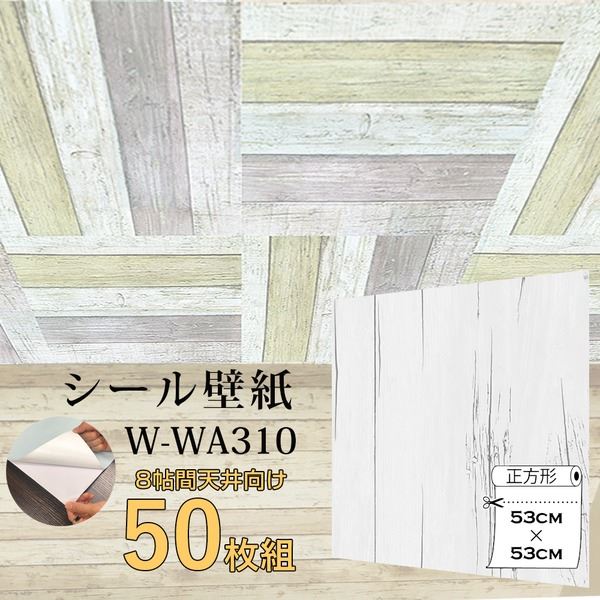 シール壁紙
W-WA310
8帖間天井向け
50枚組

正方形
53CM
×
53CM